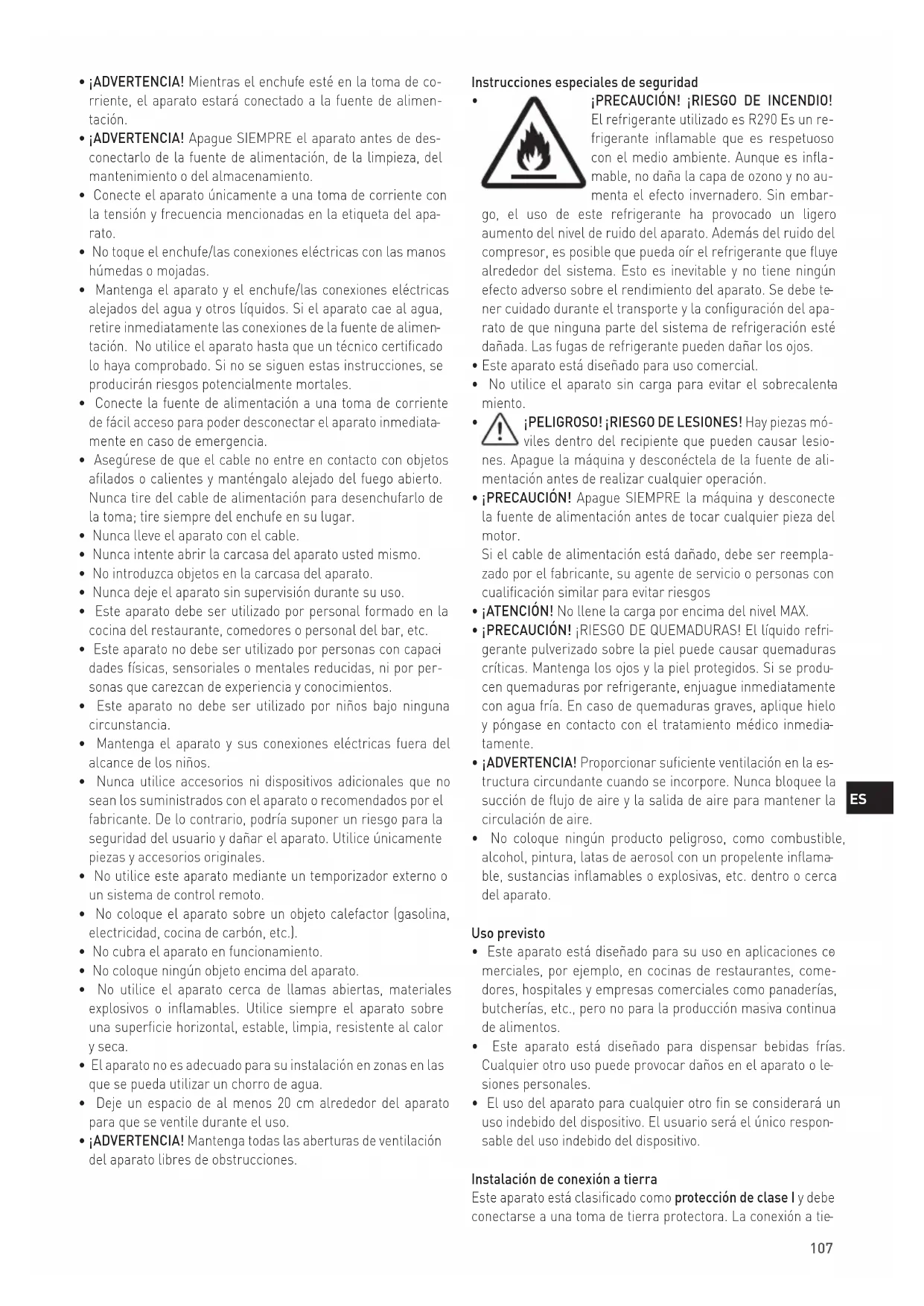 • ¡ADVERTENCIA! Mientras el enchufe esté en la toma de corriente, el aparato estará conectado a la fuente de alimentación.
• ¡ADVERTENCIA! Apague SIEMPRE el aparato antes de desconectarlo de la fuente de alimentación, de la limpieza, del mantenimiento o del almacenamiento.
• Conecte el aparato únicamente a una toma de corriente con la tensión y frecuencia mencionadas en la etiqueta del aparato.
• No toque el enchufe/las conexiones eléctricas con las manos húmedas o mojadas.
• Mantenga el aparato y el enchufe/las conexiones eléctricas alejados del agua y otros líquidos. Si el aparato cae al agua, retire inmediatamente las conexiones de la fuente de alimentación. No utilice el aparato hasta que un técnico certificado lo haya comprobado. Si no se siguen estas instrucciones, se producirán riesgos potencialmente mortales.
• Conecte la fuente de alimentación a una toma de corriente de fácil acceso para poder desconectar el aparato inmediatamente en caso de emergencia.
• Asegúrese de que el cable no entre en contacto con objetos afilados o calientes y manténgalo alejado del fuego abierto. Nunca tire del cable de alimentación para desenchufarlo de la toma; tire siempre del enchufe en su lugar.
• Nunca lleve el aparato con el cable.
• Nunca intente abrir la carcasa del aparato usted mismo.
• No introduzca objetos en la carcasa del aparato.
• Nunca deje el aparato sin supervisión durante su uso.
• Este aparato debe ser utilizado por personal formado en la cocina del restaurante, comedores o personal del bar, etc.
• Este aparato no debe ser utilizado por personas con capacidades físicas, sensoriales o mentales reducidas, ni por personas que carezcan de experiencia y conocimientos.
• Este aparato no debe ser utilizado por niños bajo ninguna circunstancia.
• Mantenga el aparato y sus conexiones eléctricas fuera del alcance de los niños.
• Nunca utilice accesorios ni dispositivos adicionales que no sean los suministrados con el aparato o recomendados por el fabricante. De lo contrario, podría suponer un riesgo para la seguridad del usuario y dañar el aparato. Utilice únicamente piezas y accesorios originales.
• No utilice este aparato mediante un temporizador externo o un sistema de control remoto.
• No coloque el aparato sobre un objeto calefactor (gasolina, electricidad, cocina de carbón, etc.).
• No cubra el aparato en funcionamiento.
• No coloque ningún objeto encima del aparato.
• No utilice el aparato cerca de llamas abiertas, materiales explosivos o inflamables. Utilice siempre el aparato sobre una superficie horizontal, estable, limpia, resistente al calor y seca.
• El aparato no es adecuado para su instalación en zonas en las que se pueda utilizar un chorro de agua.
• Deje un espacio de al menos 20 cm alrededor del aparato para que se ventile durante el uso.
• ¡ADVERTENCIA! Mantenga todas las aberturas de ventilación del aparato libres de obstrucciones.

Instrucciones especiales de seguridad
• ¡PRECAUCIÓN! ¡RIESGO DE INCENDIO! El refrigerante utilizado es R290 Es un refrigerante inflamable que es respetuoso con el medio ambiente. Aunque es inflamable, no daña la capa de ozono y no aumenta el efecto invernadero. Sin embargo, el uso de este refrigerante ha provocado un ligero aumento del nivel de ruido del aparato. Además del ruido del compresor, es posible que pueda oír el refrigerante que fluye alrededor del sistema. Esto es inevitable y no tiene ningún efecto adverso sobre el rendimiento del aparato. Se debe tener cuidado durante el transporte y la configuración del aparato de que ninguna parte del sistema de refrigeración esté dañada. Las fugas de refrigerante pueden dañar los ojos.
• Este aparato está diseñado para uso comercial.
• No utilice el aparato sin carga para evitar el sobrecalentamiento.
• ¡PELIGROSO! ¡RIESGO DE LESIONES! Hay piezas móviles dentro del recipiente que pueden causar lesiones. Apague la máquina y desconéctela de la fuente de alimentación antes de realizar cualquier operación.
• ¡PRECAUCIÓN! Apague SIEMPRE la máquina y desconecte la fuente de alimentación antes de tocar cualquier pieza del motor.
Si el cable de alimentación está dañado, debe ser reemplazado por el fabricante, su agente de servicio o personas con cualificación similar para evitar riesgos
• ¡ATENCIÓN! No llene la carga por encima del nivel MAX.
• ¡PRECAUCIÓN! ¡RIESGO DE QUEMADURAS! El líquido refrigerante pulverizado sobre la piel puede causar quemaduras críticas. Mantenga los ojos y la piel protegidos. Si se producen quemaduras por refrigerante, enjuague inmediatamente con agua fría. En caso de quemaduras graves, aplique hielo y póngase en contacto con el tratamiento médico inmediatamente.
• ¡ADVERTENCIA! Proporcionar suficiente ventilación en la estructura circundante cuando se incorpore. Nunca bloquee la succión de flujo de aire y la salida de aire para mantener la circulación de aire.
• No coloque ningún producto peligroso, como combustible, alcohol, pintura, latas de aerosol con un propelente inflamable, sustancias inflamables o explosivas, etc. dentro o cerca del aparato.

Uso previsto
• Este aparato está diseñado para su uso en aplicaciones comerciales, por ejemplo, en cocinas de restaurantes, comedores, hospitales y empresas comerciales como panaderías, butcherías, etc., pero no para la producción masiva continua de alimentos.
• Este aparato está diseñado para dispensar bebidas frías. Cualquier otro uso puede provocar daños en el aparato o lesiones personales.
• El uso del aparato para cualquier otro fin se considerará un uso indebido del dispositivo. El usuario será el único responsable del uso indebido del dispositivo.

Instalación de conexión a tierra
Este aparato está clasificado como protección de clase I y debe conectarse a una toma de tierra protectora. La conexión a tie-

ES

107